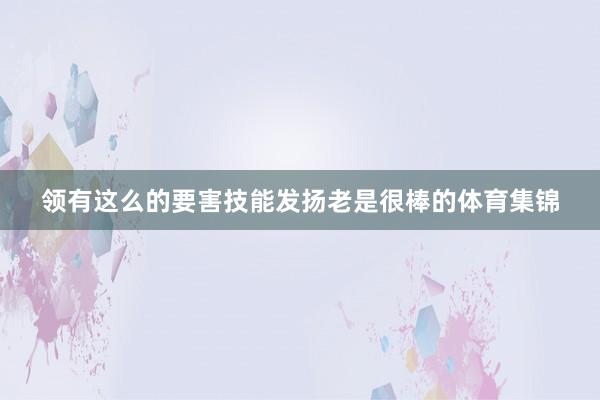 领有这么的要害技能发扬老是很棒的体育集锦